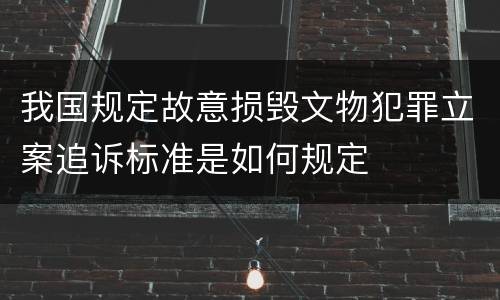 我国规定故意损毁文物犯罪立案追诉标准是如何规定